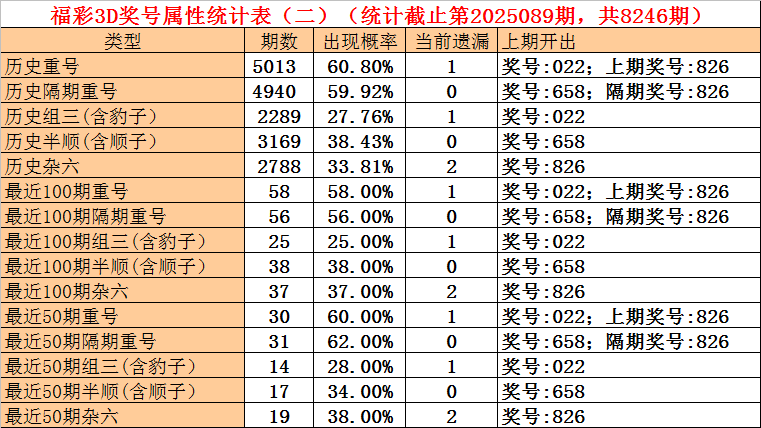 福彩3D奖号属性统计表（二）（统计截止第2025089期，共8246期）

| 类型 | 期数 | 出现概率 | 当前遗漏 | 上期开出 |
|---|---|---|---|---|
| 历史重号 | 5013 | 60.80% | 1 | 奖号:022；上期奖号:826 |
| 历史隔期重号 | 4940 | 59.92% | 0 | 奖号:658；隔期奖号:826 |
| 历史组三(含豹子) | 2289 | 27.76% | 1 | 奖号:022 |
| 历史半顺(含顺子) | 3169 | 38.43% | 0 | 奖号:658 |
| 历史杂六 | 2788 | 33.81% | 2 | 奖号:826 |
| 最近100期重号 | 58 | 58.00% | 1 | 奖号:022；上期奖号:826 |
| 最近100期隔期重号 | 56 | 56.00% | 0 | 奖号:658；隔期奖号:826 |
| 最近100期组三(含豹子) | 25 | 25.00% | 1 | 奖号:022 |
| 最近100期半顺(含顺子) | 38 | 38.00% | 0 | 奖号:658 |
| 最近100期杂六 | 37 | 37.00% | 2 | 奖号:826 |
| 最近50期重号 | 30 | 60.00% | 1 | 奖号:022；上期奖号:826 |
| 最近50期隔期重号 | 31 | 62.00% | 0 | 奖号:658；隔期奖号:826 |
| 最近50期组三(含豹子) | 14 | 28.00% | 1 | 奖号:022 |
| 最近50期半顺(含顺子) | 17 | 34.00% | 0 | 奖号:658 |
| 最近50期杂六 | 19 | 38.00% | 2 | 奖号:826 |